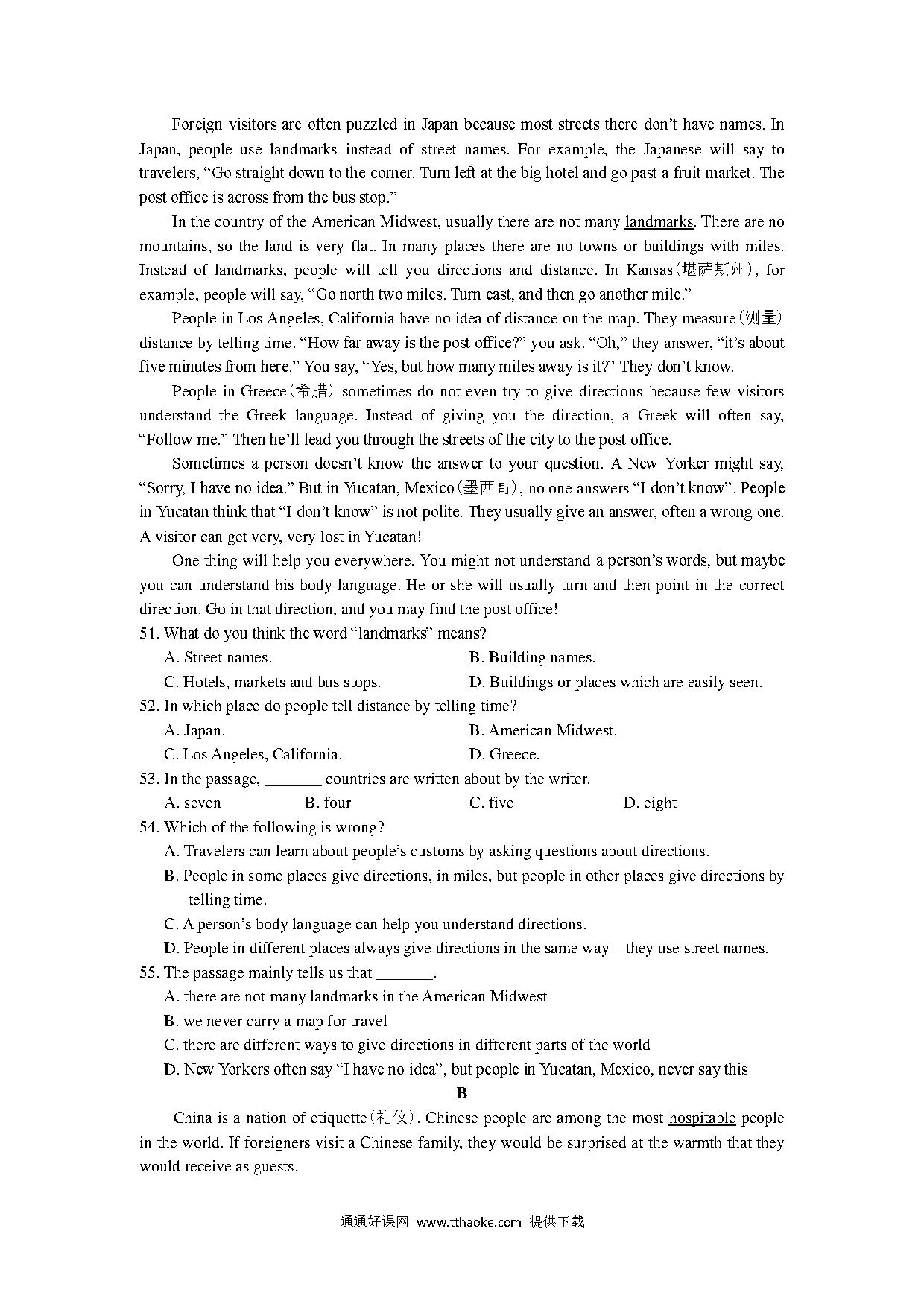 Foreign visitors are often puzzled in Japan because most streets there don't have names. In Japan, people use landmarks instead of street names. For example, the Japanese will say to travelers, "Go straight down to the corner. Turn left at the big hotel and go past a fruit market. The post office is across from the bus stop."

In the country of the American Midwest, usually there are not many landmarks. There are no mountains, so the land is very flat. In many places there are no towns or buildings with miles. Instead of landmarks, people will tell you directions and distance. In Kansas(堪萨斯州), for example, people will say, "Go north two miles. Turn east, and then go another mile."

People in Los Angeles, California have no idea of distance on the map. They measure(测量) distance by telling time. "How far away is the post office?" you ask. "Oh," they answer, "it's about five minutes from here." You say, "Yes, but how many miles away is it?" They don't know.

People in Greece(希腊) sometimes do not even try to give directions because few visitors understand the Greek language. Instead of giving you the direction, a Greek will often say, "Follow me." Then he'll lead you through the streets of the city to the post office.

Sometimes a person doesn't know the answer to your question. A New Yorker might say, "Sorry, I have no idea." But in Yucatan, Mexico(墨西哥), no one answers "I don't know". People in Yucatan think that "I don't know" is not polite. They usually give an answer, often a wrong one. A visitor can get very, very lost in Yucatan!

One thing will help you everywhere. You might not understand a person's words, but maybe you can understand his body language. He or she will usually turn and then point in the correct direction. Go in that direction, and you may find the post office!

51. What do you think the word "landmarks" means?
A. Street names.
B. Building names.
C. Hotels, markets and bus stops.
D. Buildings or places which are easily seen.

52. In which place do people tell distance by telling time?
A. Japan.
B. American Midwest.
C. Los Angeles, California.
D. Greece.

53. In the passage, _______ countries are written about by the writer.
A. seven
B. four
C. five
D. eight

54. Which of the following is wrong?
A. Travelers can learn about people's customs by asking questions about directions.
B. People in some places give directions, in miles, but people in other places give directions by telling time.
C. A person's body language can help you understand directions.
D. People in different places always give directions in the same way—they use street names.

55. The passage mainly tells us that _______.
A. there are not many landmarks in the American Midwest
B. we never carry a map for travel
C. there are different ways to give directions in different parts of the world
D. New Yorkers often say "I have no idea", but people in Yucatan, Mexico, never say this

B

China is a nation of etiquette(礼仪). Chinese people are among the most hospitable people in the world. If foreigners visit a Chinese family, they would be surprised at the warmth that they would receive as guests.

通通好课网 www.tthaoke.com 提供下载